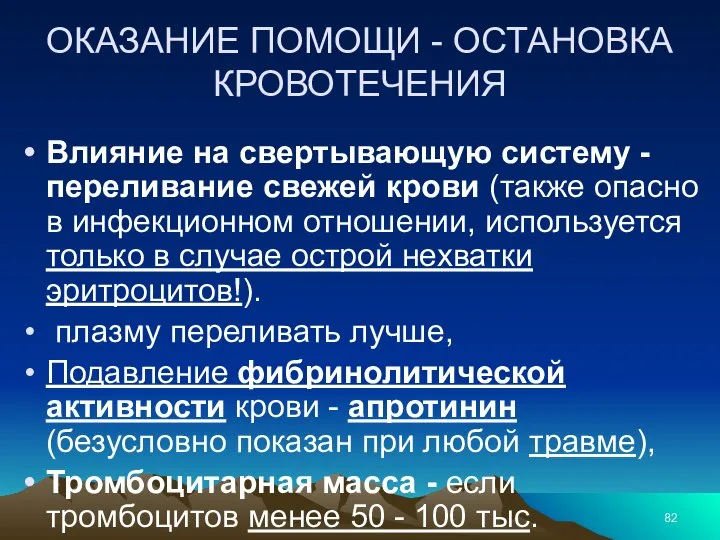 ОКАЗАНИЕ ПОМОЩИ - ОСТАНОВКА КРОВОТЕЧЕНИЯ

• Влияние на свертывающую систему - переливание свежей крови (также опасно в инфекционном отношении, используется только в случае острой нехватки эритроцитов!).

• плазму переливать лучше,

• Подавление фибринолитической активности крови - апротинин (безусловно показан при любой травме),

• Тромбоцитарная масса - если тромбоцитов менее 50 - 100 тыс.

82